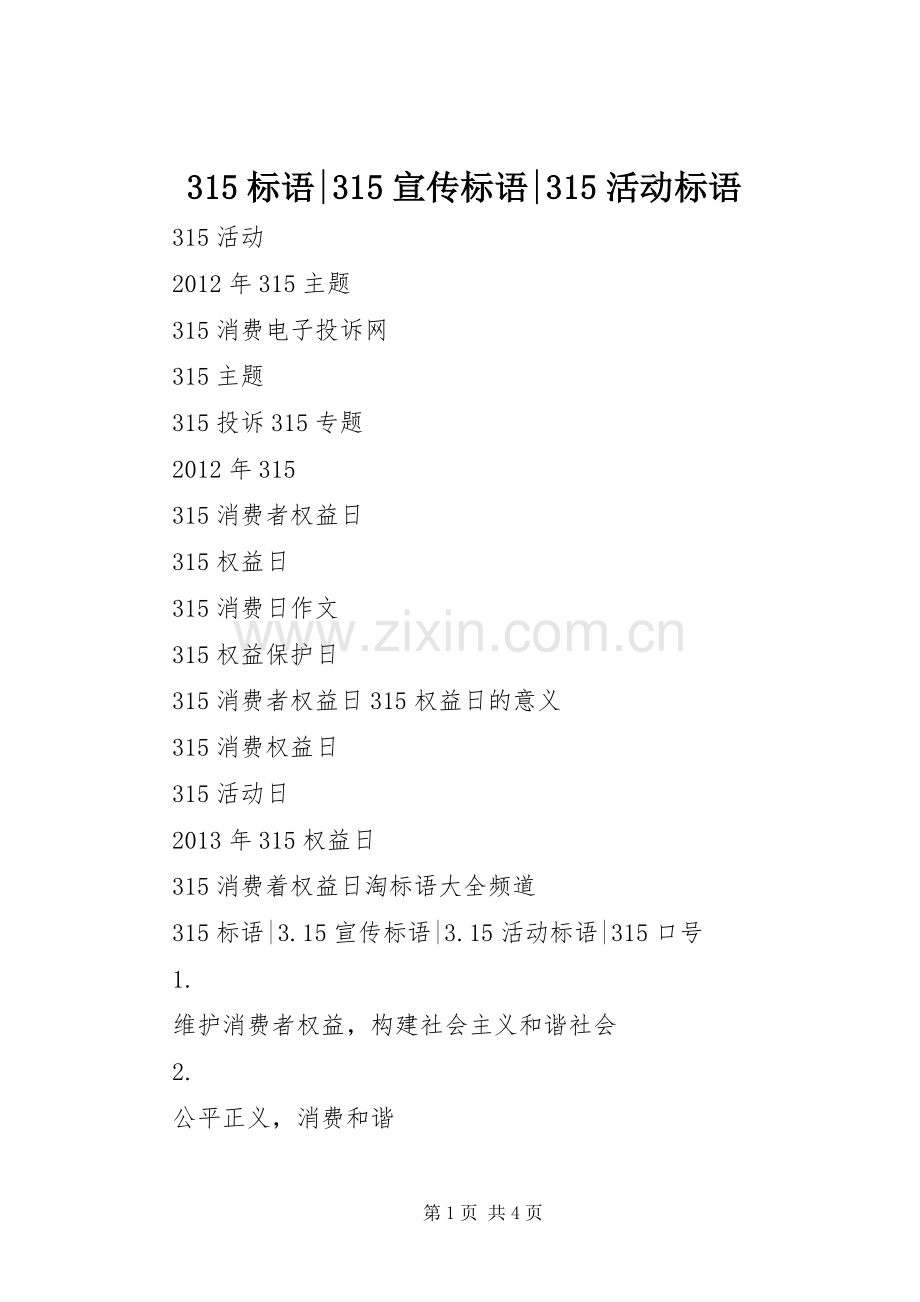 315标语|315宣传标语|315活动标语

315活动

2012年315主题

315消费电子投诉网

315主题

315投诉315专题

2012年315

315消费者权益日

315权益日

315消费日作文

315权益保护日

315消费者权益日315权益日的意义

315消费权益日

315活动日

2013年315权益日

315消费着权益日淘标语大全频道

315标语|3.15宣传标语|3.15活动标语|315口号

1.

维护消费者权益，构建社会主义和谐社会

2.

公平正义，消费和谐

第1页 共4页

www.zixin.com.cn